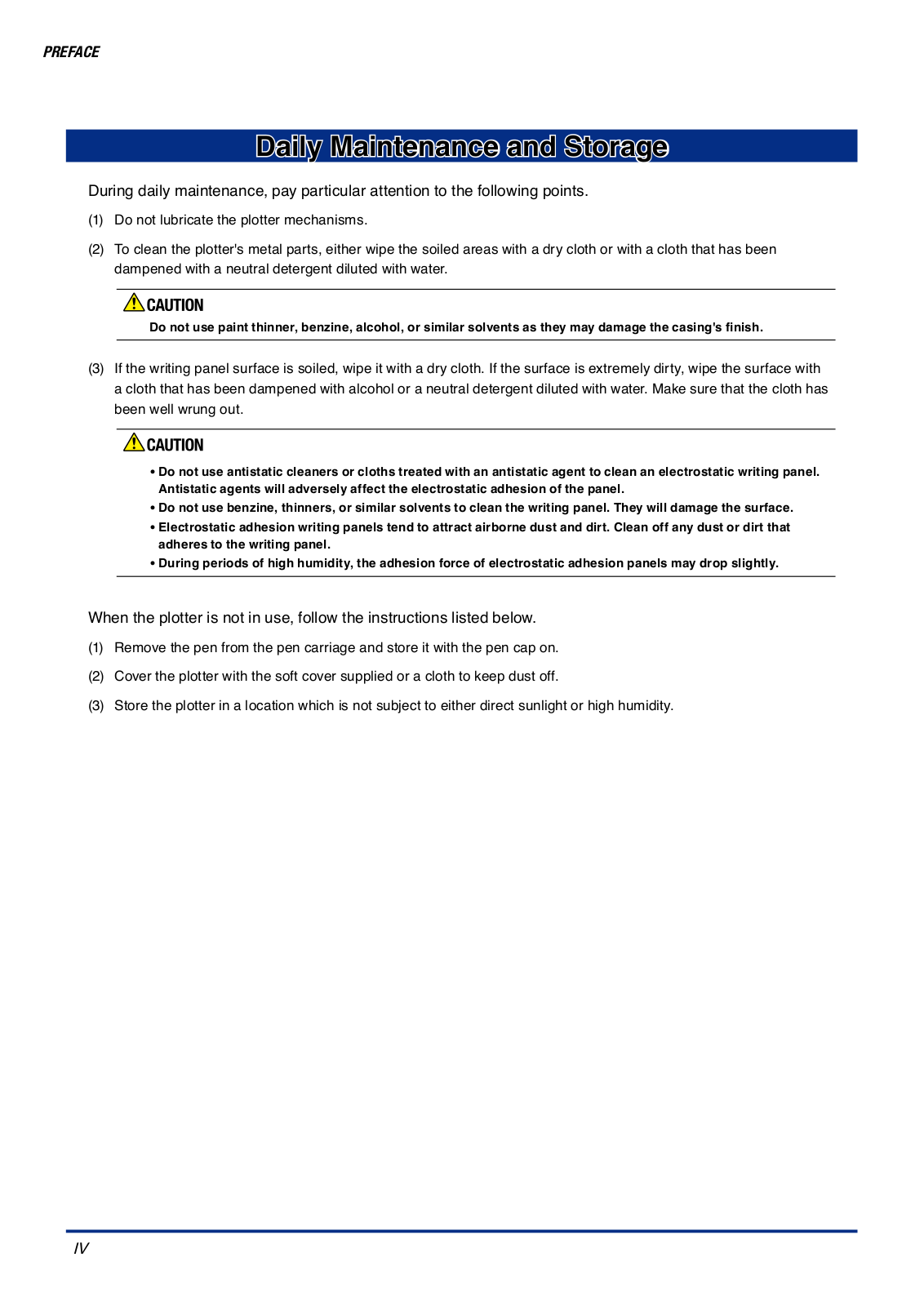 PREFACE

Daily Maintenance and Storage

During daily maintenance, pay particular attention to the following points.

(1) Do not lubricate the plotter mechanisms.

(2) To clean the plotter's metal parts, either wipe the soiled areas with a dry cloth or with a cloth that has been dampened with a neutral detergent diluted with water.

CAUTION

Do not use paint thinner, benzine, alcohol, or similar solvents as they may damage the casing's finish.

(3) If the writing panel surface is soiled, wipe it with a dry cloth. If the surface is extremely dirty, wipe the surface with a cloth that has been dampened with alcohol or a neutral detergent diluted with water. Make sure that the cloth has been well wrung out.

CAUTION

• Do not use antistatic cleaners or cloths treated with an antistatic agent to clean an electrostatic writing panel. Antistatic agents will adversely affect the electrostatic adhesion of the panel.
• Do not use benzine, thinners, or similar solvents to clean the writing panel. They will damage the surface.
• Electrostatic adhesion writing panels tend to attract airborne dust and dirt. Clean off any dust or dirt that adheres to the writing panel.
• During periods of high humidity, the adhesion force of electrostatic adhesion panels may drop slightly.

When the plotter is not in use, follow the instructions listed below.

(1) Remove the pen from the pen carriage and store it with the pen cap on.

(2) Cover the plotter with the soft cover supplied or a cloth to keep dust off.

(3) Store the plotter in a location which is not subject to either direct sunlight or high humidity.

IV